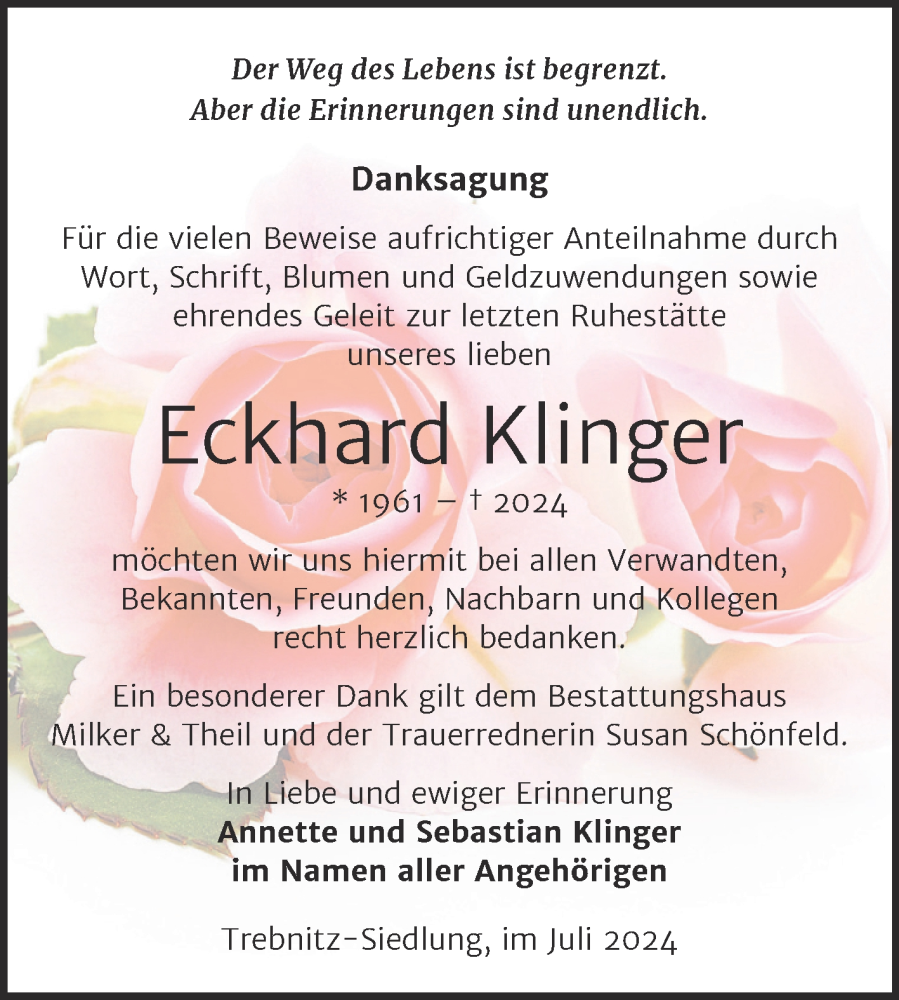 Der Weg des Lebens ist begrenzt.
Aber die Erinnerungen sind unendlich.

Danksagung

Für die vielen Beweise aufrichtiger Anteilnahme durch Wort, Schrift, Blumen und Geldzuwendungen sowie ehrendes Geleit zur letzten Ruhestätte unseres lieben

Eckhard Klinger

* 1961 – † 2024

möchten wir uns hiermit bei allen Verwandten, Bekannten, Freunden, Nachbarn und Kollegen recht herzlich bedanken.

Ein besonderer Dank gilt dem Bestattungshaus Milker & Theil und der Trauerrednerin Susan Schönfeld.

In Liebe und ewiger Erinnerung
Annette und Sebastian Klinger
im Namen aller Angehörigen

Trebnitz-Siedlung, im Juli 2024